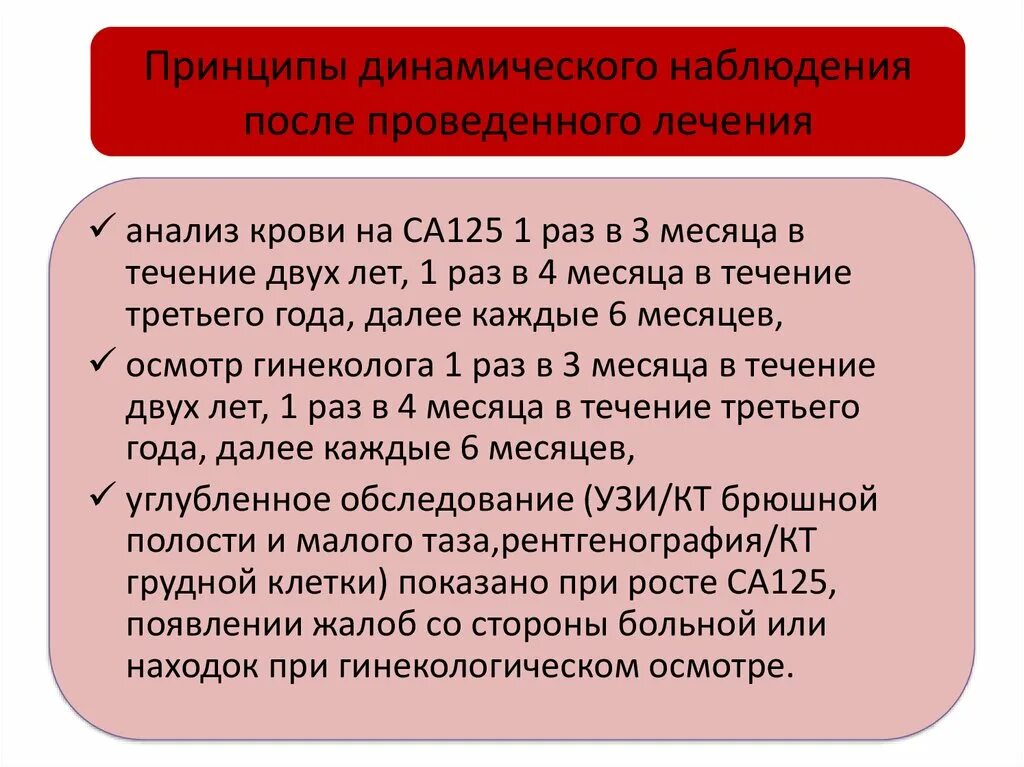 Принципы динамического наблюдения после проведенного лечения

✓ анализ крови на СА125 1 раз в 3 месяца в течение двух лет, 1 раз в 4 месяца в течение третьего года, далее каждые 6 месяцев,

✓ осмотр гинеколога 1 раз в 3 месяца в течение двух лет, 1 раз в 4 месяца в течение третьего года, далее каждые 6 месяцев,

✓ углубленное обследование (УЗИ/КТ брюшной полости и малого таза,рентгенография/КТ грудной клетки) показано при росте СА125, появлении жалоб со стороны больной или находок при гинекологическом осмотре.